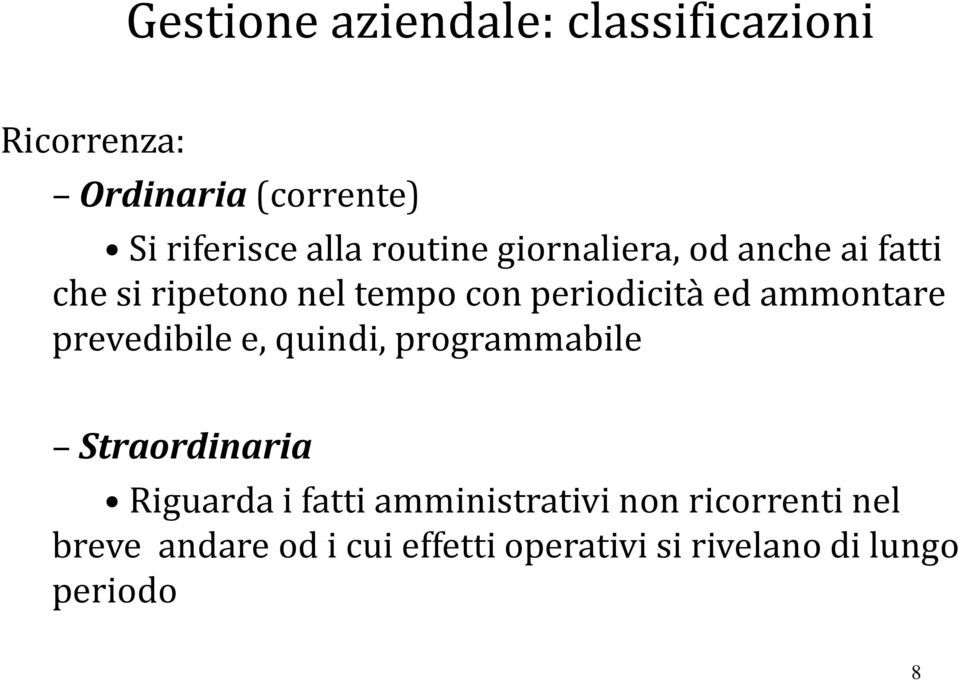 Gestione aziendale: classificazioni

Ricorrenza:

– Ordinaria (corrente)

• Si riferisce alla routine giornaliera, od anche ai fatti che si ripetono nel tempo con periodicità ed ammontare prevedibile e, quindi, programmabile

– Straordinaria

• Riguarda i fatti amministrativi non ricorrenti nel breve andare od i cui effetti operativi si rivelano di lungo periodo

8